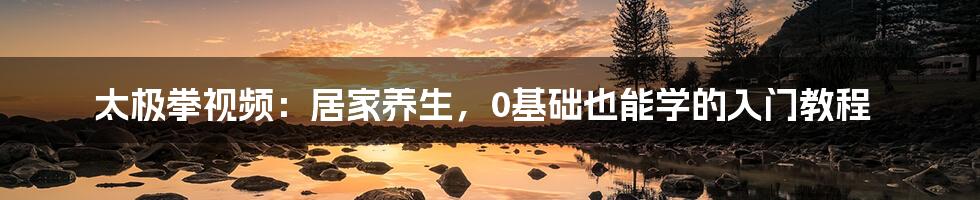 太极拳视频：居家养生，0基础也能学的入门教程